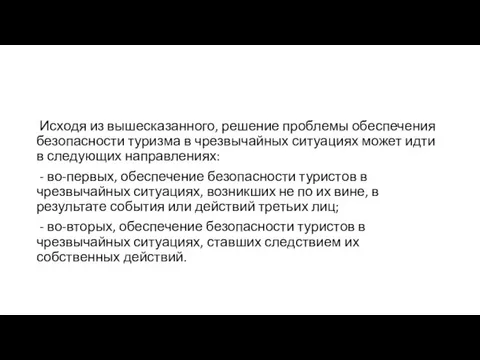 Исходя из вышесказанного, решение проблемы обеспечения безопасности туризма в чрезвычайных ситуациях может идти в следующих направлениях:

- во-первых, обеспечение безопасности туристов в чрезвычайных ситуациях, возникших не по их вине, в результате события или действий третьих лиц;

- во-вторых, обеспечение безопасности туристов в чрезвычайных ситуациях, ставших следствием их собственных действий.